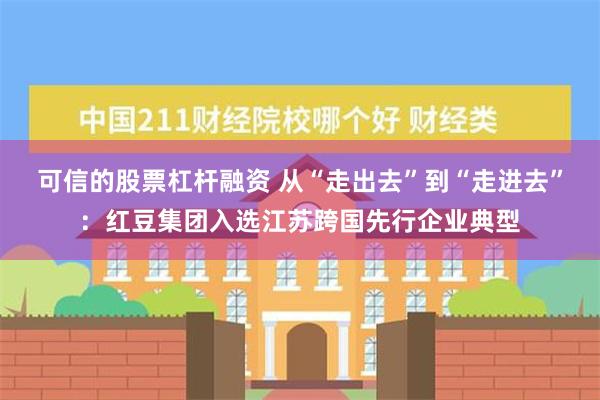 中国211财经院校哪个好 财经类

可信的股票杠杆融资 从“走出去”到“走进去”：红豆集团入选江苏跨国先行企业典型